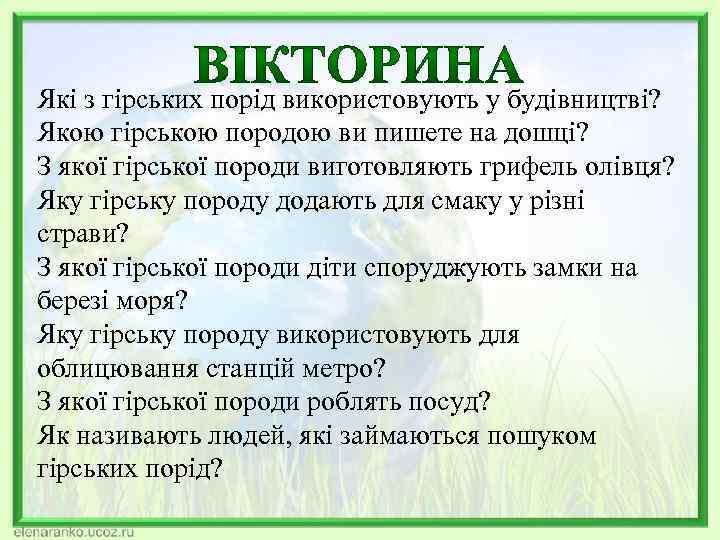 ВІКТОРИНА

Які з гірських порід використовують у будівництві?
Якою гірською породою ви пишете на дошці?
З якої гірської породи виготовляють грифель олівця?
Яку гірську породу додають для смаку у різні страви?
З якої гірської породи діти споруджують замки на березі моря?
Яку гірську породу використовують для облицювання станцій метро?
З якої гірської породи роблять посуд?
Як називають людей, які займаються пошуком гірських порід?

elenaranko.ucoz.ru